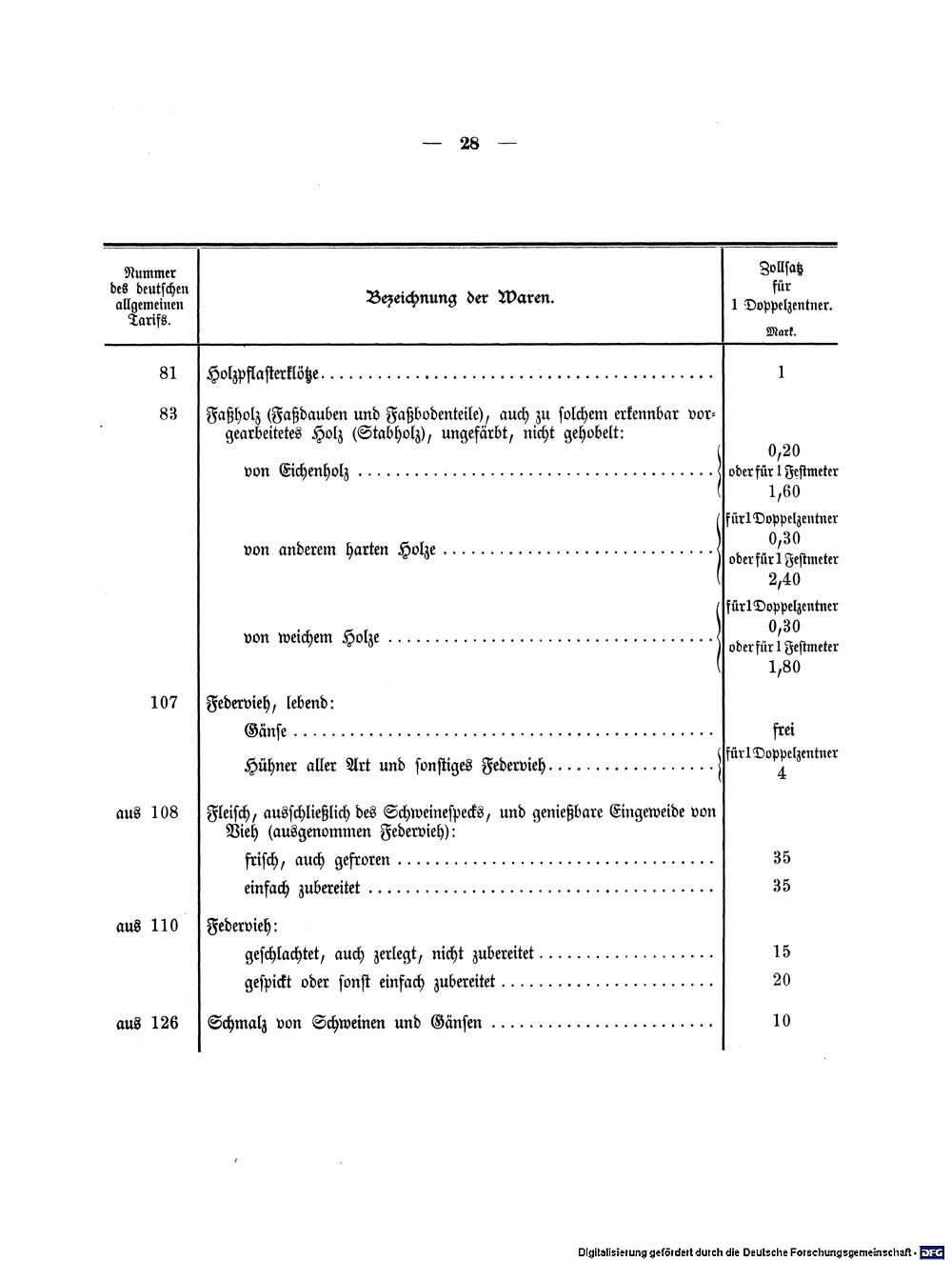 — 28 —

| Nummer des deutschen allgemeinen Tarifs. | Bezeichnung der Waren. | Zollsatz für 1 Doppelzentner. Mark. |
|---|---|---|
| 81 | Holzpflasterklötze | 1 |
| 83 | Faßholz (Faßdauben und Faßbodenteile), auch zu solchem erkennbar vorgearbeitetes Holz (Stabholz), ungefärbt, nicht gehobelt: | |
| | von Eichenholz | 0,20 oder für 1 Festmeter 1,60 |
| | von anderem harten Holze | für 1 Doppelzentner 0,30 oder für 1 Festmeter 2,40 |
| | von weichem Holze | für 1 Doppelzentner 0,30 oder für 1 Festmeter 1,80 |
| 107 | Federvieh, lebend: | |
| | Gänse | frei |
| | Hühner aller Art und sonstiges Federvieh | für 1 Doppelzentner 4 |
| aus 108 | Fleisch, ausschließlich des Schweinespecks, und genießbare Eingeweide von Vieh (ausgenommen Federvieh): | |
| | frisch, auch gefroren | 35 |
| | einfach zubereitet | 35 |
| aus 110 | Federvieh: | |
| | geschlachtet, auch zerlegt, nicht zubereitet | 15 |
| | gespickt oder sonst einfach zubereitet | 20 |
| aus 126 | Schmalz von Schweinen und Gänsen | 10 |

Digitalisierung gefördert durch die Deutsche Forschungsgemeinschaft · DFG